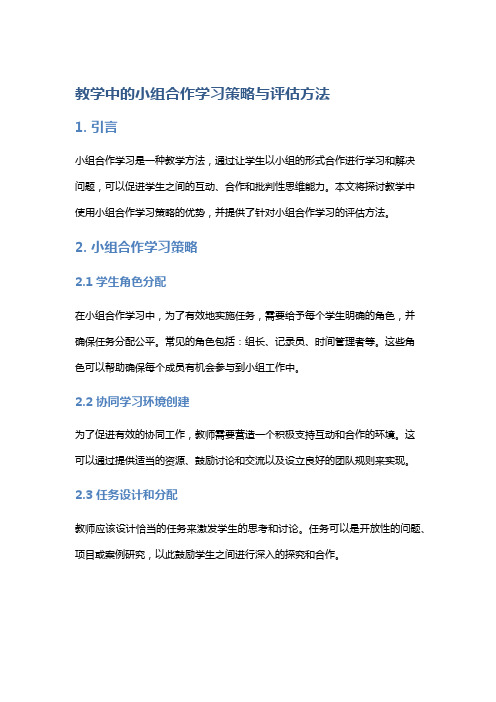 教学中的小组合作学习策略与评估方法

1. 引言

小组合作学习是一种教学方法，通过让学生以小组的形式合作进行学习和解决问题，可以促进学生之间的互动、合作和批判性思维能力。本文将探讨教学中使用小组合作学习策略的优势，并提供了针对小组合作学习的评估方法。

2. 小组合作学习策略

2.1 学生角色分配

在小组合作学习中，为了有效地实施任务，需要给予每个学生明确的角色，并确保任务分配公平。常见的角色包括：组长、记录员、时间管理者等。这些角色可以帮助确保每个成员有机会参与到小组工作中。

2.2 协同学习环境创建

为了促进有效的协同工作，教师需要营造一个积极支持互动和合作的环境。这可以通过提供适当的资源、鼓励讨论和交流以及设立良好的团队规则来实现。

2.3 任务设计和分配

教师应该设计恰当的任务来激发学生的思考和讨论。任务可以是开放性的问题、项目或案例研究，以此鼓励学生之间进行深入的探究和合作。